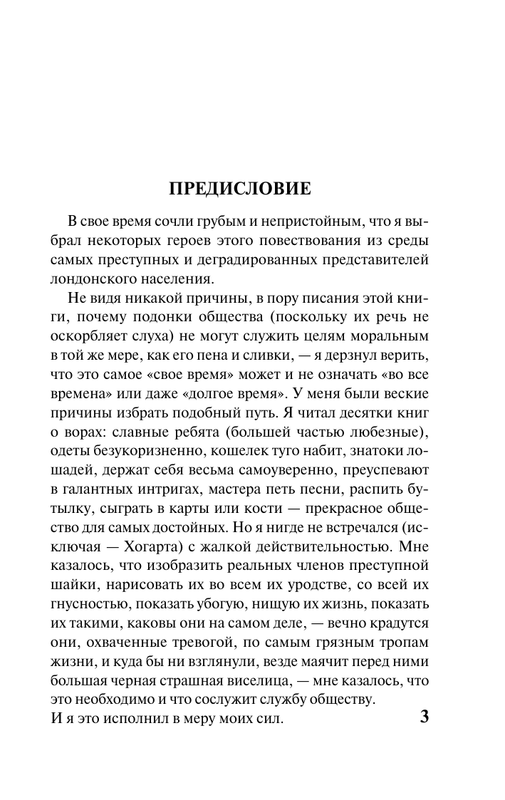 ПРЕДИСЛОВИЕ

В свое время сочли грубым и непристойным, что я выбрал некоторых героев этого повествования из среды самых преступных и деградированных представителей лондонского населения.

Не видя никакой причины, в пору писания этой книги, почему подонки общества (поскольку их речь не оскорбляет слуха) не могут служить целям моральным в той же мере, как его пена и сливки, — я дерзнул верить, что это самое «свое время» может и не означать «во все времена» или даже «долгое время». У меня были веские причины избрать подобный путь. Я читал десятки книг о ворах: славные ребята (большей частью любезные), одеты безукоризненно, кошелек туго набит, знатоки лошадей, держат себя весьма самоуверенно, преуспевают в галантных интригах, мастера петь песни, распить бутылку, сыграть в карты или кости — прекрасное общество для самых достойных. Но я нигде не встречался (исключая — Хогарта) с жалкой действительностью. Мне казалось, что изобразить реальных членов преступной шайки, нарисовать их во всем их уродстве, со всей их гнусностью, показать убогую, нищую их жизнь, показать их такими, каковы они на самом деле, — вечно крадутся они, охваченные тревогой, по самым грязным тропам жизни, и куда бы ни взглянули, везде маячит перед ними большая черная страшная виселица, — мне казалось, что это необходимо и что сослужит службу обществу.
И я это исполнил в меру моих сил.

3